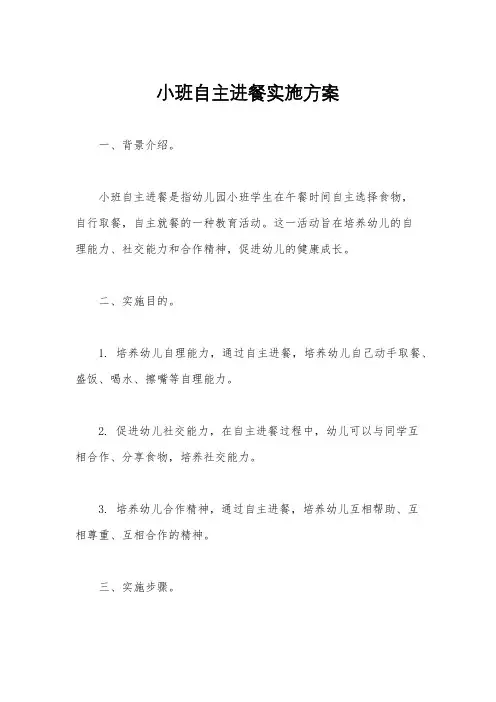 小班自主进餐实施方案

一、背景介绍。

小班自主进餐是指幼儿园小班学生在午餐时间自主选择食物，自行取餐，自主就餐的一种教育活动。这一活动旨在培养幼儿的自理能力、社交能力和合作精神，促进幼儿的健康成长。

二、实施目的。

1. 培养幼儿自理能力，通过自主进餐，培养幼儿自己动手取餐、盛饭、喝水、擦嘴等自理能力。

2. 促进幼儿社交能力，在自主进餐过程中，幼儿可以与同学互相合作、分享食物，培养社交能力。

3. 培养幼儿合作精神，通过自主进餐，培养幼儿互相帮助、互相尊重、互相合作的精神。

三、实施步骤。